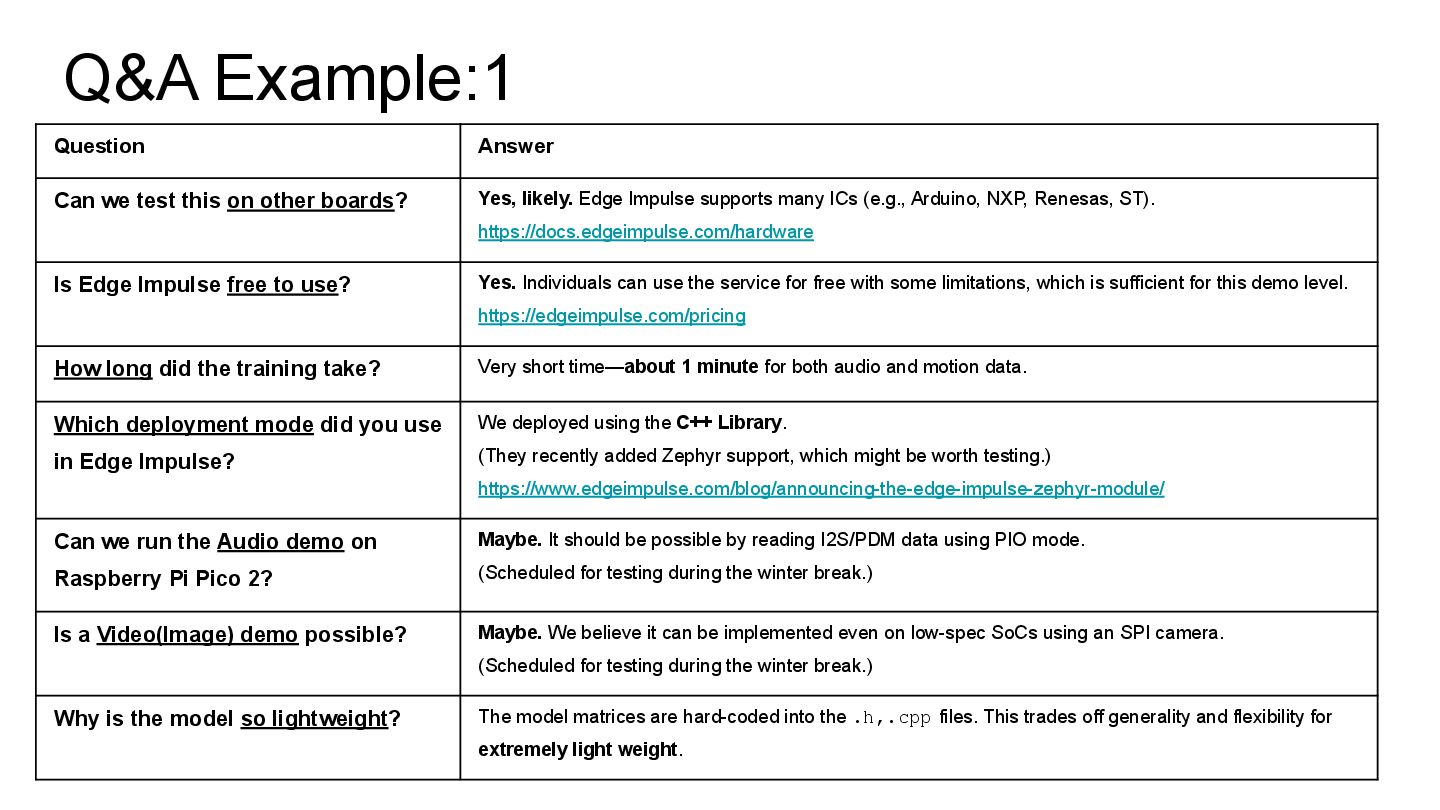 Q&A Example:1

| Question | Answer |
|---|---|
| Can we test this on other boards? | Yes, likely. Edge Impulse supports many ICs (e.g., Arduino, NXP, Renesas, ST). https://docs.edgeimpulse.com/hardware |
| Is Edge Impulse free to use? | Yes. Individuals can use the service for free with some limitations, which is sufficient for this demo level. https://edgeimpulse.com/pricing |
| How long did the training take? | Very short time—about 1 minute for both audio and motion data. |
| Which deployment mode did you use in Edge Impulse? | We deployed using the C++ Library. (They recently added Zephyr support, which might be worth testing.) https://www.edgeimpulse.com/blog/announcing-the-edge-impulse-zephyr-module/ |
| Can we run the Audio demo on Raspberry Pi Pico 2? | Maybe. It should be possible by reading I2S/PDM data using PIO mode. (Scheduled for testing during the winter break.) |
| Is a Video(Image) demo possible? | Maybe. We believe it can be implemented even on low-spec SoCs using an SPI camera. (Scheduled for testing during the winter break.) |
| Why is the model so lightweight? | The model matrices are hard-coded into the .h,.cpp files. This trades off generality and flexibility for extremely light weight. |